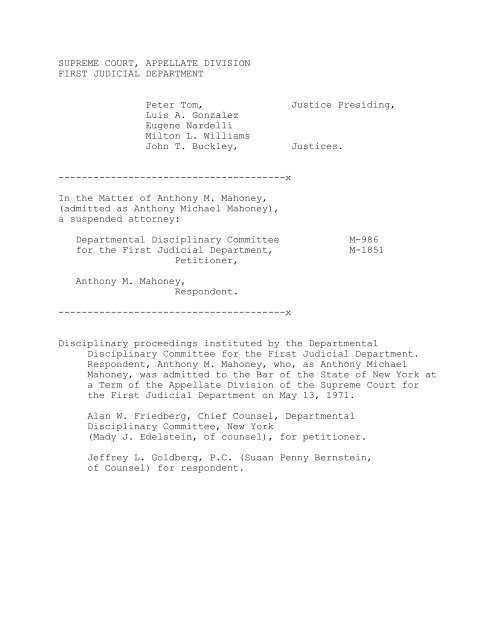 SUPREME COURT, APPELLATE DIVISION
FIRST JUDICIAL DEPARTMENT

Peter Tom, Justice Presiding,
Luis A. Gonzalez
Eugene Nardelli
Milton L. Williams
John T. Buckley, Justices.

---------------------------------------x

In the Matter of Anthony M. Mahoney, (admitted as Anthony Michael Mahoney), a suspended attorney:

Departmental Disciplinary Committee for the First Judicial Department, Petitioner, M-986 M-1851

Anthony M. Mahoney, Respondent.

---------------------------------------x

Disciplinary proceedings instituted by the Departmental Disciplinary Committee for the First Judicial Department. Respondent, Anthony M. Mahoney, who, as Anthony Michael Mahoney, was admitted to the Bar of the State of New York at a Term of the Appellate Division of the Supreme Court for the First Judicial Department on May 13, 1971.

Alan W. Friedberg, Chief Counsel, Departmental Disciplinary Committee, New York (Mady J. Edelstein, of counsel), for petitioner.

Jeffrey L. Goldberg, P.C. (Susan Penny Bernstein, of Counsel) for respondent.